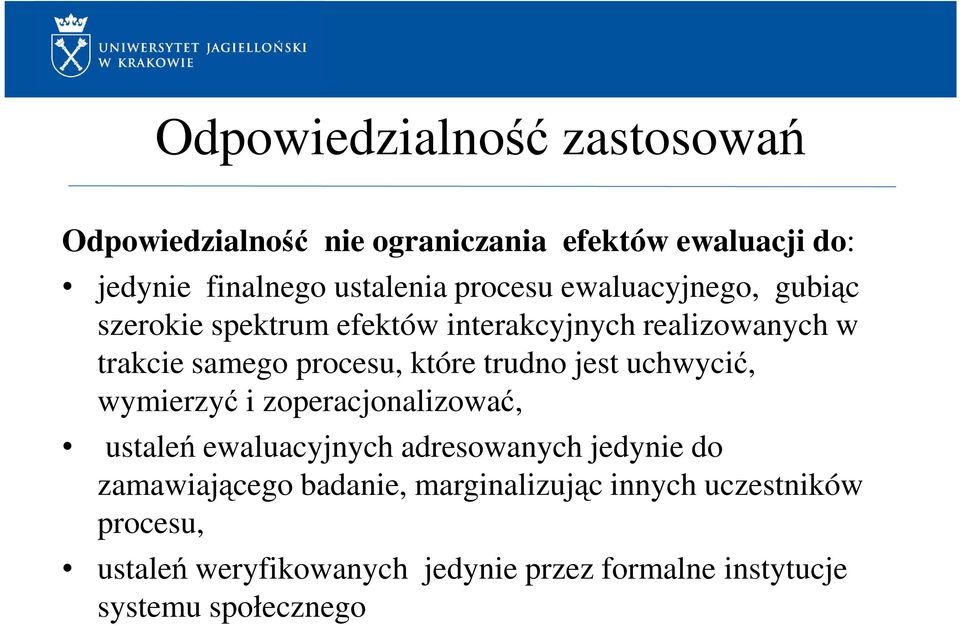 UNIWERSYTET JAGIELLOŃSKI
W KRAKOWIE

Odpowiedzialność zastosowań

Odpowiedzialność nie ograniczania efektów ewaluacji do:

• jedynie finalnego ustalenia procesu ewaluacyjnego, gubiąc szerokie spektrum efektów interakcyjnych realizowanych w trakcie samego procesu, które trudno jest uchwycić, wymierzyć i zoperacjonalizować,

• ustaleń ewaluacyjnych adresowanych jedynie do zamawiającego badanie, marginalizując innych uczestników procesu,

• ustaleń weryfikowanych jedynie przez formalne instytucje systemu społecznego